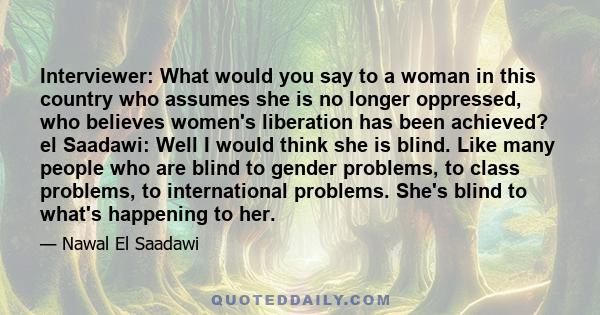 Interviewer: What would you say to a woman in this country who assumes she is no longer oppressed, who believes women's liberation has been achieved? el Saadawi: Well I would think she is blind. Like many people who are blind to gender problems, to class problems, to international problems. She's blind to what's happening to her.

— Nawal El Saadawi

QUOTEDDAILY.COM